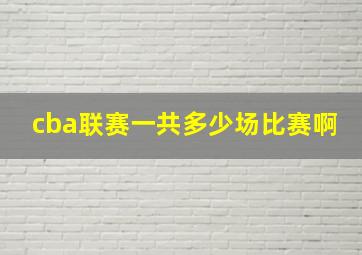 cba联赛一共多少场比赛啊